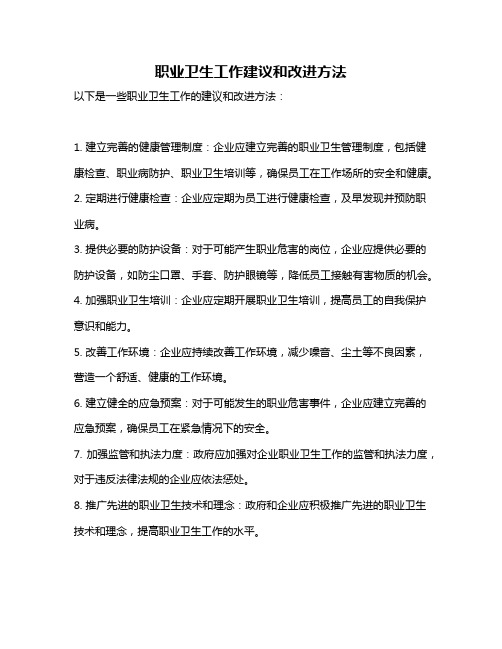 职业卫生工作建议和改进方法

以下是一些职业卫生工作的建议和改进方法：

1. 建立完善的健康管理制度：企业应建立完善的职业卫生管理制度，包括健康检查、职业病防护、职业卫生培训等，确保员工在工作场所的安全和健康。

2. 定期进行健康检查：企业应定期为员工进行健康检查，及早发现并预防职业病。

3. 提供必要的防护设备：对于可能产生职业危害的岗位，企业应提供必要的防护设备，如防尘口罩、手套、防护眼镜等，降低员工接触有害物质的机会。

4. 加强职业卫生培训：企业应定期开展职业卫生培训，提高员工的自我保护意识和能力。

5. 改善工作环境：企业应持续改善工作环境，减少噪音、尘土等不良因素，营造一个舒适、健康的工作环境。

6. 建立健全的应急预案：对于可能发生的职业危害事件，企业应建立完善的应急预案，确保员工在紧急情况下的安全。

7. 加强监管和执法力度：政府应加强对企业职业卫生工作的监管和执法力度，对于违反法律法规的企业应依法惩处。

8. 推广先进的职业卫生技术和理念：政府和企业应积极推广先进的职业卫生技术和理念，提高职业卫生工作的水平。